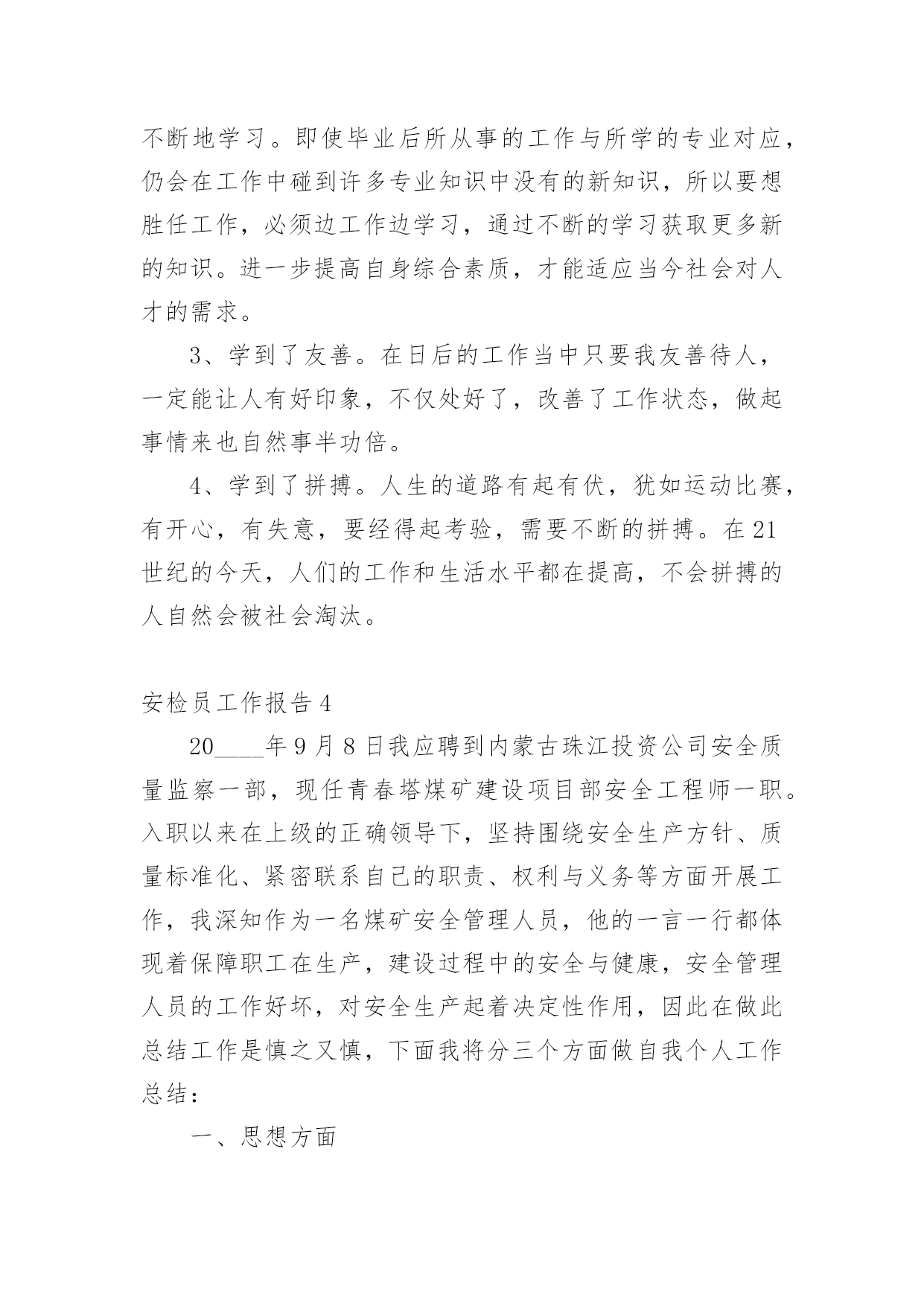 不断地学习。即使毕业后所从事的工作与所学的专业对应，仍会在工作中碰到许多专业知识中没有的新知识，所以要想胜任工作，必须边工作边学习，通过不断的学习获取更多新的知识。进一步提高自身综合素质，才能适应当今社会对人才的需求。

3、学到了友善。在日后的工作当中只要我友善待人，一定能让人有好印象，不仅处好了，改善了工作状态，做起事情来也自然事半功倍。

4、学到了拼搏。人生的道路有起有伏，犹如运动比赛，有开心，有失意，要经得起考验，需要不断的拼搏。在21世纪的今天，人们的工作和生活水平都在提高，不会拼搏的人自然会被社会淘汰。

安检员工作报告4

20____年9月8日我应聘到内蒙古珠江投资公司安全质量监察一部，现任青春塔煤矿建设项目部安全工程师一职。入职以来在上级的正确领导下，坚持围绕安全生产方针、质量标准化、紧密联系自己的职责、权利与义务等方面开展工作，我深知作为一名煤矿安全管理人员，他的一言一行都体现着保障职工在生产，建设过程中的安全与健康，安全管理人员的工作好坏，对安全生产起着决定性作用，因此在做此总结工作是慎之又慎，下面我将分三个方面做自我个人工作总结：

一、思想方面